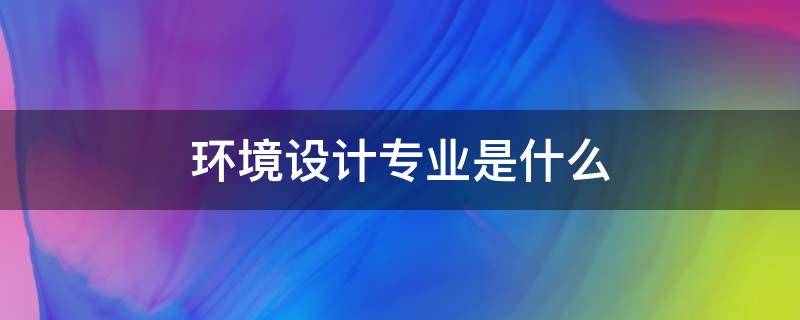 环境设计专业是什么